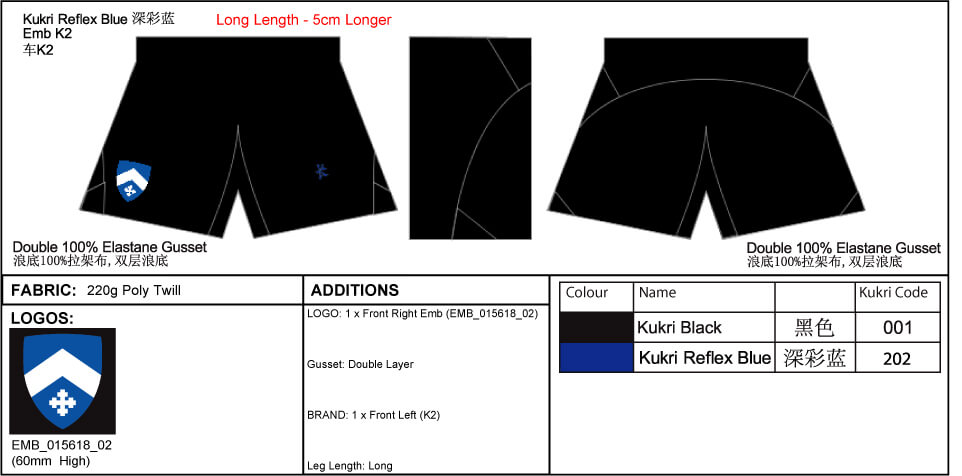 Kukri Reflex Blue 深彩蓝
Emb K2
车K2

Long Length - 5cm Longer

Double 100% Elastane Gusset
浪底100%拉架布, 双层浪底

Double 100% Elastane Gusset
浪底100%拉架布, 双层浪底

FABRIC: 220g Poly Twill

LOGOS:

EMB_015618_02
(60mm High)

ADDITIONS

LOGO: 1 x Front Right Emb (EMB_015618_02)

Gusset: Double Layer

BRAND: 1 x Front Left (K2)

Leg Length: Long

| Colour | Name | | Kukri Code |
|---|---|---|---|
| | Kukri Black | 黑色 | 001 |
| | Kukri Reflex Blue | 深彩蓝 | 202 |